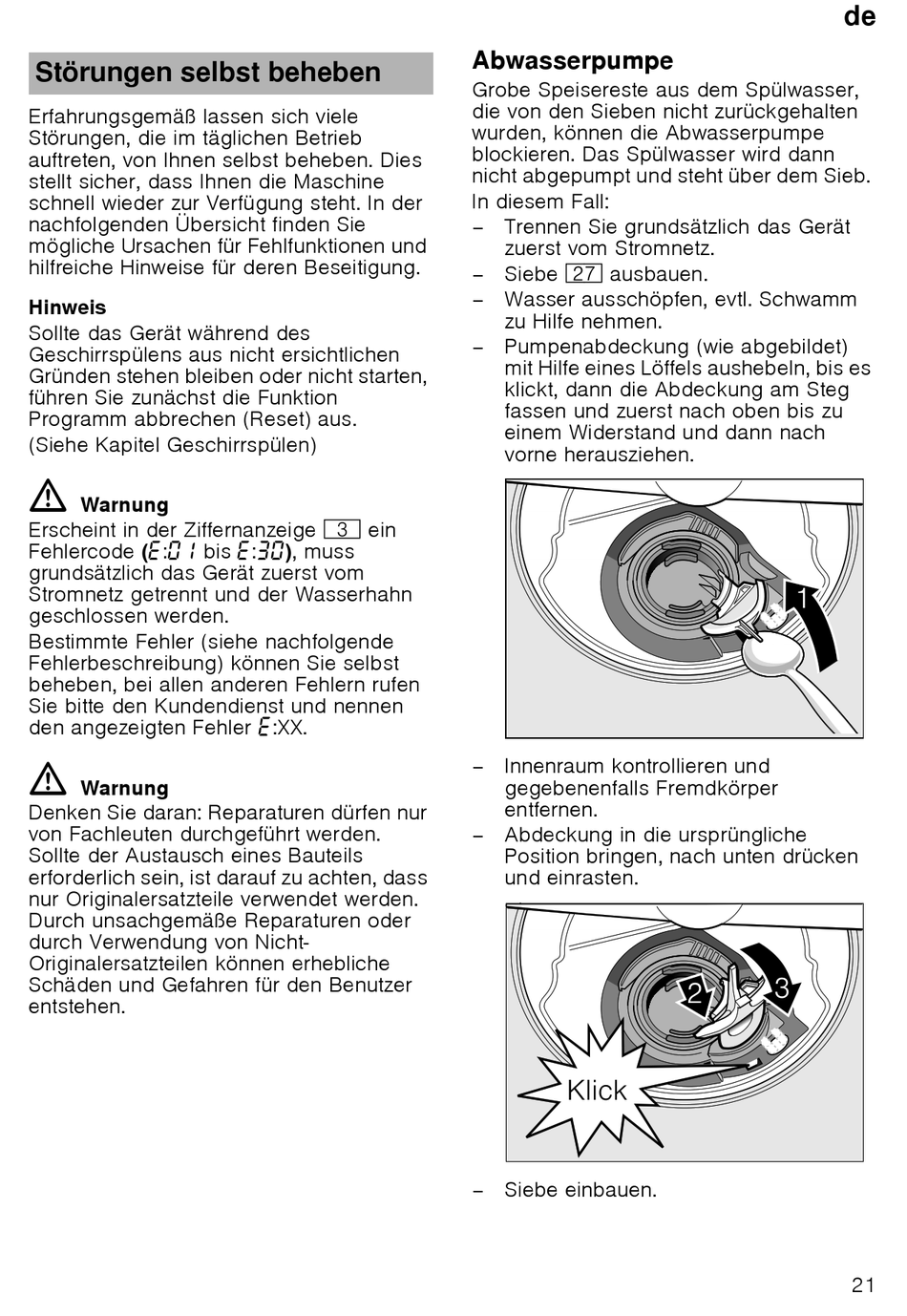 de

Störungen selbst beheben

Erfahrungsgemäß lassen sich viele Störungen, die im täglichen Betrieb auftreten, von Ihnen selbst beheben. Dies stellt sicher, dass Ihnen die Maschine schnell wieder zur Verfügung steht. In der nachfolgenden Übersicht finden Sie mögliche Ursachen für Fehlfunktionen und hilfreiche Hinweise für deren Beseitigung.

Hinweis
Sollte das Gerät während des Geschirrspülens aus nicht ersichtlichen Gründen stehen bleiben oder nicht starten, führen Sie zunächst die Funktion Programm abbrechen (Reset) aus.
(Siehe Kapitel Geschirrspülen)

Warnung
Erscheint in der Ziffernanzeige 3 ein Fehlercode (E:01 bis E:30), muss grundsätzlich das Gerät zuerst vom Stromnetz getrennt und der Wasserhahn geschlossen werden.
Bestimmte Fehler (siehe nachfolgende Fehlerbeschreibung) können Sie selbst beheben, bei allen anderen Fehlern rufen Sie bitte den Kundendienst und nennen den angezeigten Fehler E:XX.

Warnung
Denken Sie daran: Reparaturen dürfen nur von Fachleuten durchgeführt werden. Sollte der Austausch eines Bauteils erforderlich sein, ist darauf zu achten, dass nur Originalersatzteile verwendet werden. Durch unsachgemäße Reparaturen oder durch Verwendung von Nicht-Originalersatzteilen können erhebliche Schäden und Gefahren für den Benutzer entstehen.

Abwasserpumpe
Grobe Speisereste aus dem Spülwasser, die von den Sieben nicht zurückgehalten wurden, können die Abwasserpumpe blockieren. Das Spülwasser wird dann nicht abgepumpt und steht über dem Sieb.
In diesem Fall:
– Trennen Sie grundsätzlich das Gerät zuerst vom Stromnetz.
– Siebe 27 ausbauen.
– Wasser ausschöpfen, evtl. Schwamm zu Hilfe nehmen.
– Pumpenabdeckung (wie abgebildet) mit Hilfe eines Löffels aushebeln, bis es klickt, dann die Abdeckung am Steg fassen und zuerst nach oben bis zu einem Widerstand und dann nach vorne herausziehen.

1

– Innenraum kontrollieren und gegebenenfalls Fremdkörper entfernen.
– Abdeckung in die ursprüngliche Position bringen, nach unten drücken und einrasten.

2 3
Klick

– Siebe einbauen.

21